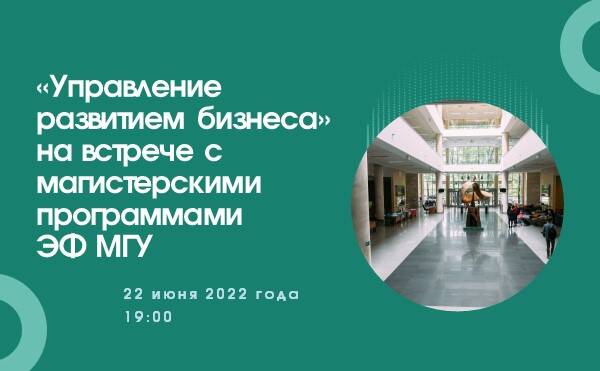 «Управление развитием бизнеса» на встрече с магистерскими программами ЭФ МГУ

22 июня 2022 года
19:00